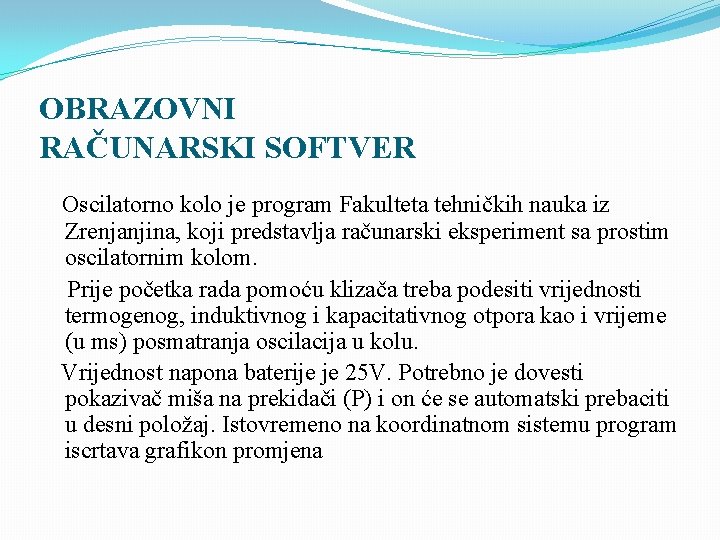 OBRAZOVNI
RAČUNARSKI SOFTVER

Oscilatorno kolo je program Fakulteta tehničkih nauka iz Zrenjanjina, koji predstavlja računarski eksperiment sa prostim oscilatornim kolom.

Prije početka rada pomoću klizača treba podesiti vrijednosti termogenog, induktivnog i kapacitativnog otpora kao i vrijeme (u ms) posmatranja oscilacija u kolu.

Vrijednost napona baterije je 25V. Potrebno je dovesti pokazivač miša na prekidači (P) i on će se automatski prebaciti u desni položaj. Istovremeno na koordinatnom sistemu program iscrtava grafikon promjena